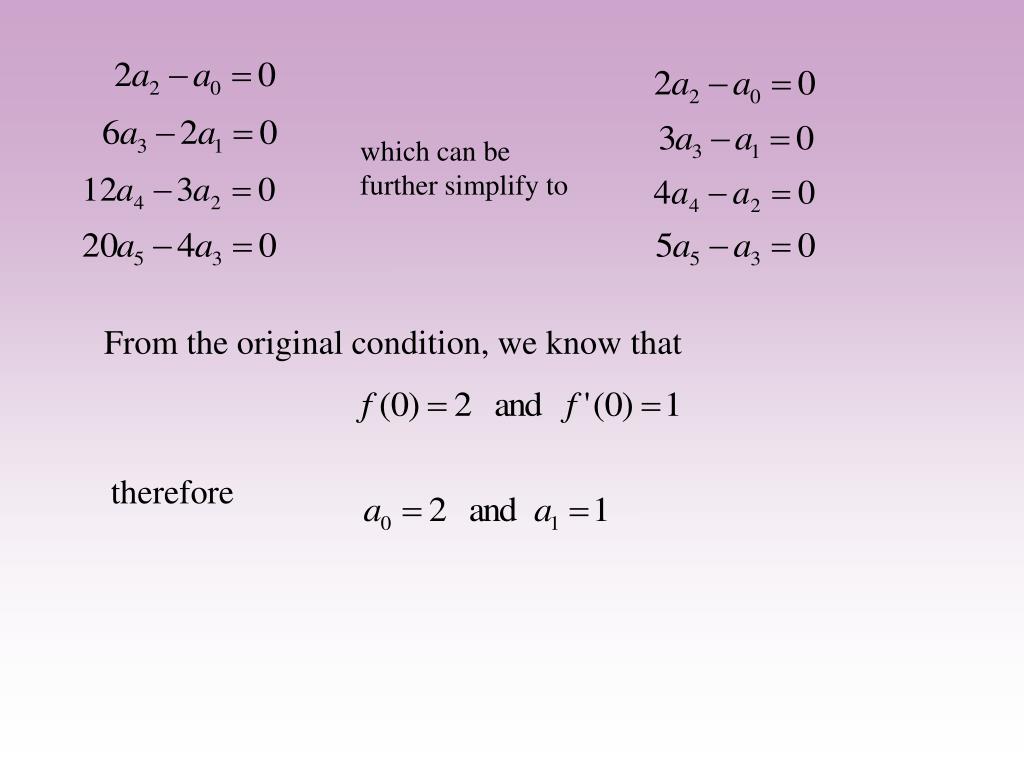 $2a_2 - a_0 = 0$
$6a_3 - 2a_1 = 0$
$12a_4 - 3a_2 = 0$
$20a_5 - 4a_3 = 0$

which can be further simplify to

$2a_2 - a_0 = 0$
$3a_3 - a_1 = 0$
$4a_4 - a_2 = 0$
$5a_5 - a_3 = 0$

From the original condition, we know that

$f(0) = 2$ and $f'(0) = 1$

therefore

$a_0 = 2$ and $a_1 = 1$